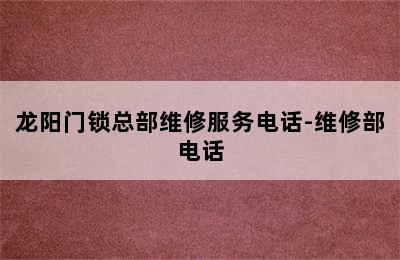 龙阳门锁总部维修服务电话-维修部电话